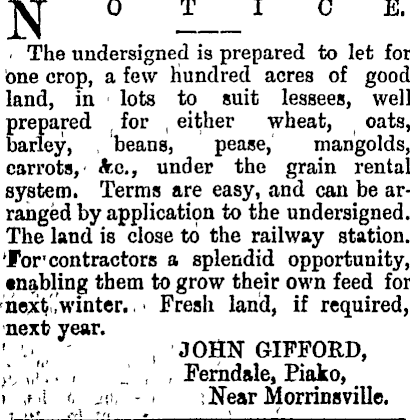 NOTICE.

The undersigned is prepared to let for one crop, a few hundred acres of good land, in lots to suit lessees, well prepared for either wheat, oats, barley, beans, pease, mangolds, carrots, &c., under the grain rental system. Terms are easy, and can be arranged by application to the undersigned. The land is close to the railway station. For contractors a splendid opportunity, enabling them to grow their own feed for next winter. Fresh land, if required, next year.

JOHN GIFFORD,
Ferndale, Piako,
Near Morrinsville.